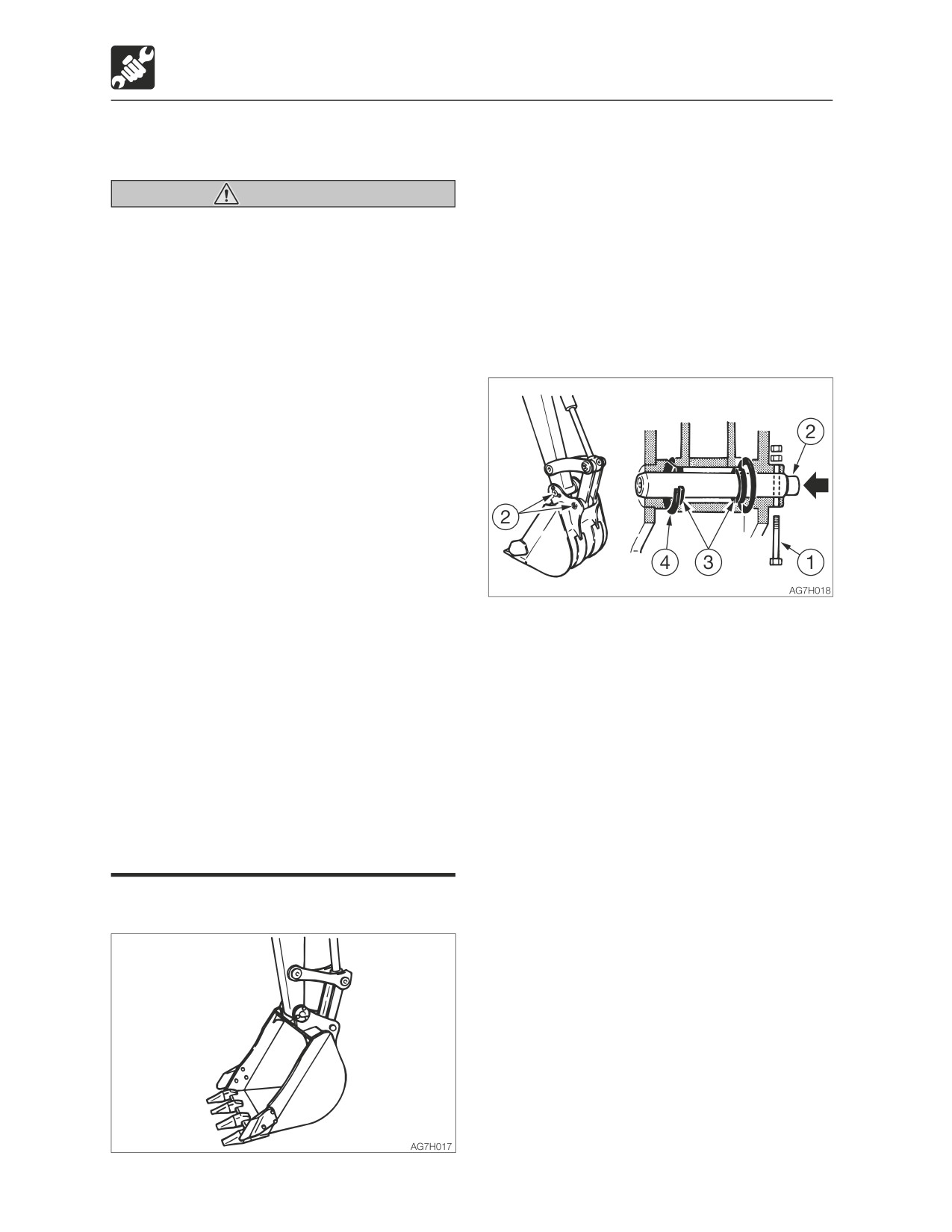 2

2

4

3

1

AG7H018

AG7H017